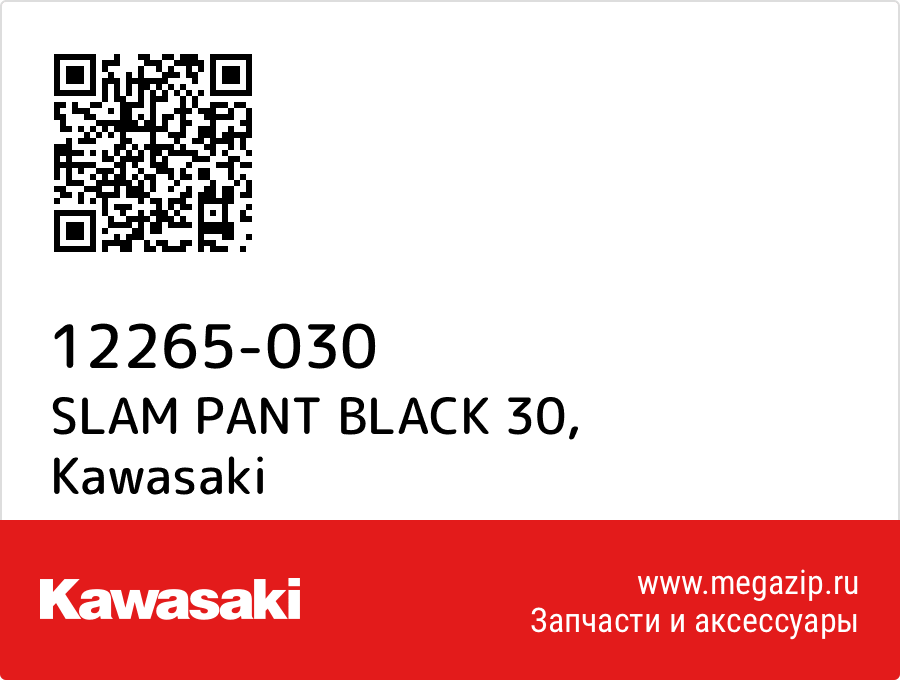 12265-030
SLAM PANT BLACK 30,
Kawasaki

Kawasaki

www.megazip.ru
Запчасти и аксессуары